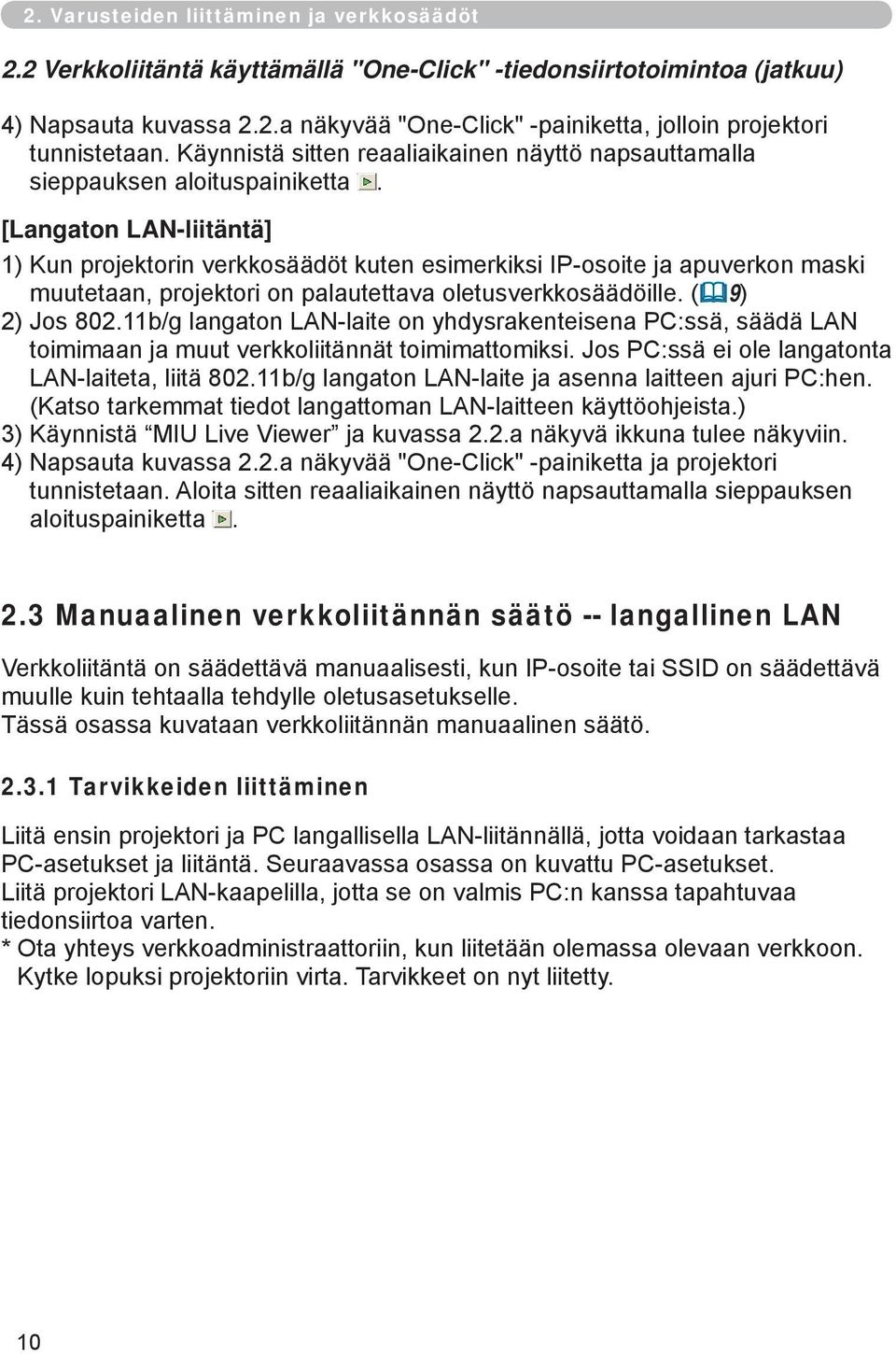 2. Varusteiden liittäminen ja verkkosäädöt

2.2 Verkkoliitäntä käyttämällä "One-Click" -tiedonsiirtotoimintoa (jatkuu)

4) Napsauta kuvassa 2.2.a näkyvää "One-Click" -painiketta, jolloin projektori tunnistetaan. Käynnistä sitten reaaliaikainen näyttö napsauttamalla sieppauksen aloituspainiketta .

[Langaton LAN-liitäntä]

1) Kun projektorin verkkosäädöt kuten esimerkiksi IP-osoite ja apuverkon maski muutetaan, projektori on palautettava oletusverkkosäädöille. (9)
2) Jos 802.11b/g langaton LAN-laite on yhdysrakenteisena PC:ssä, säädä LAN toimimaan ja muut verkkoliitännät toimimattomiksi. Jos PC:ssä ei ole langatonta LAN-laiteta, liitä 802.11b/g langaton LAN-laite ja asenna laitteen ajuri PC:hen. (Katso tarkemmat tiedot langattoman LAN-laitteen käyttöohjeista.)
3) Käynnistä “MIU Live Viewer” ja kuvassa 2.2.a näkyvä ikkuna tulee näkyviin.
4) Napsauta kuvassa 2.2.a näkyvää "One-Click" -painiketta ja projektori tunnistetaan. Aloita sitten reaaliaikainen näyttö napsauttamalla sieppauksen aloituspainiketta .

2.3 Manuaalinen verkkoliitännän säätö -- langallinen LAN

Verkkoliitäntä on säädettävä manuaalisesti, kun IP-osoite tai SSID on säädettävä muulle kuin tehtaalla tehdylle oletusasetukselle.
Tässä osassa kuvataan verkkoliitännän manuaalinen säätö.

2.3.1 Tarvikkeiden liittäminen

Liitä ensin projektori ja PC langallisella LAN-liitännällä, jotta voidaan tarkastaa PC-asetukset ja liitäntä. Seuraavassa osassa on kuvattu PC-asetukset.
Liitä projektori LAN-kaapelilla, jotta se on valmis PC:n kanssa tapahtuvaa tiedonsiirtoa varten.
* Ota yhteys verkkoadministraattoriin, kun liitetään olemassa olevaan verkkoon. Kytke lopuksi projektoriin virta. Tarvikkeet on nyt liitetty.

10